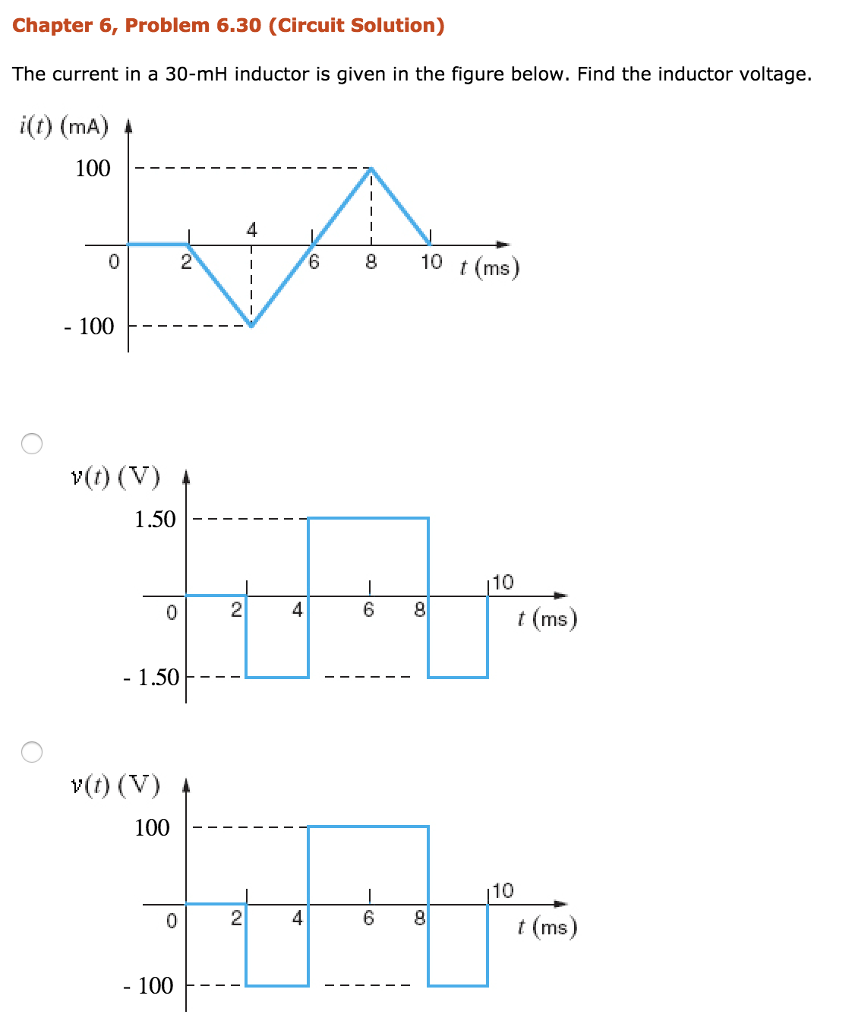 Chapter 6, Problem 6.30 (Circuit Solution)

The current in a 30-mH inductor is given in the figure below. Find the inductor voltage.

$i(t)$ (mA)
100
4
0
2
6
8
10
$t$ (ms)
- 100

$v(t)$ (V)
1.50
10
0
2
4
6
8
$t$ (ms)
- 1.50

$v(t)$ (V)
100
10
0
2
4
6
8
$t$ (ms)
- 100